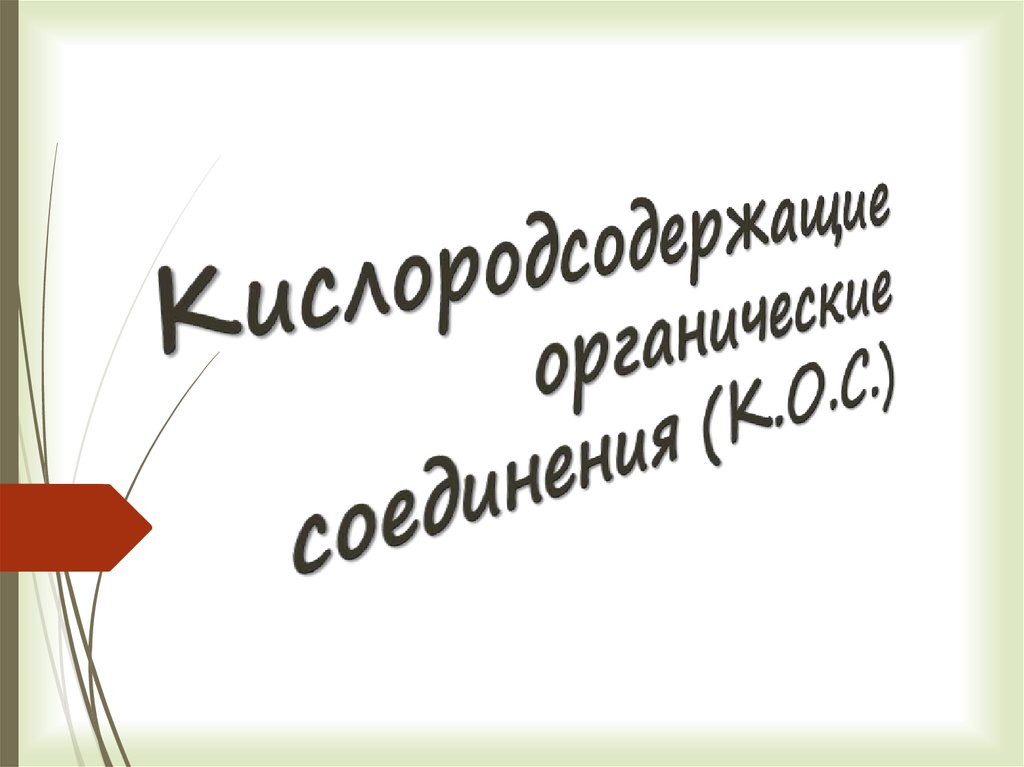 Кислородсодержащие органические соединения (К.О.С.)